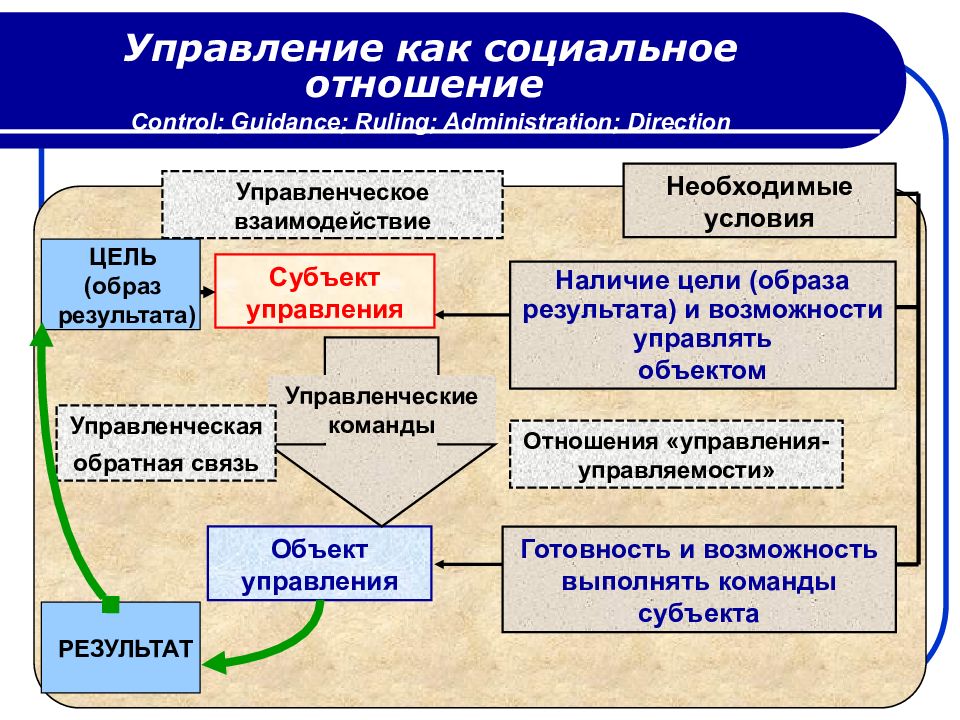 Управление как социальное отношение
Control; Guidance; Ruling; Administration; Direction

Управленческое взаимодействие

Необходимые условия

ЦЕЛЬ (образ результата)

Субъект управления

Наличие цели (образа результата) и возможности управлять объектом

Управленческие команды

Управленческая обратная связь

Отношения «управления-управляемости»

Объект управления

Готовность и возможность выполнять команды субъекта

РЕЗУЛЬТАТ